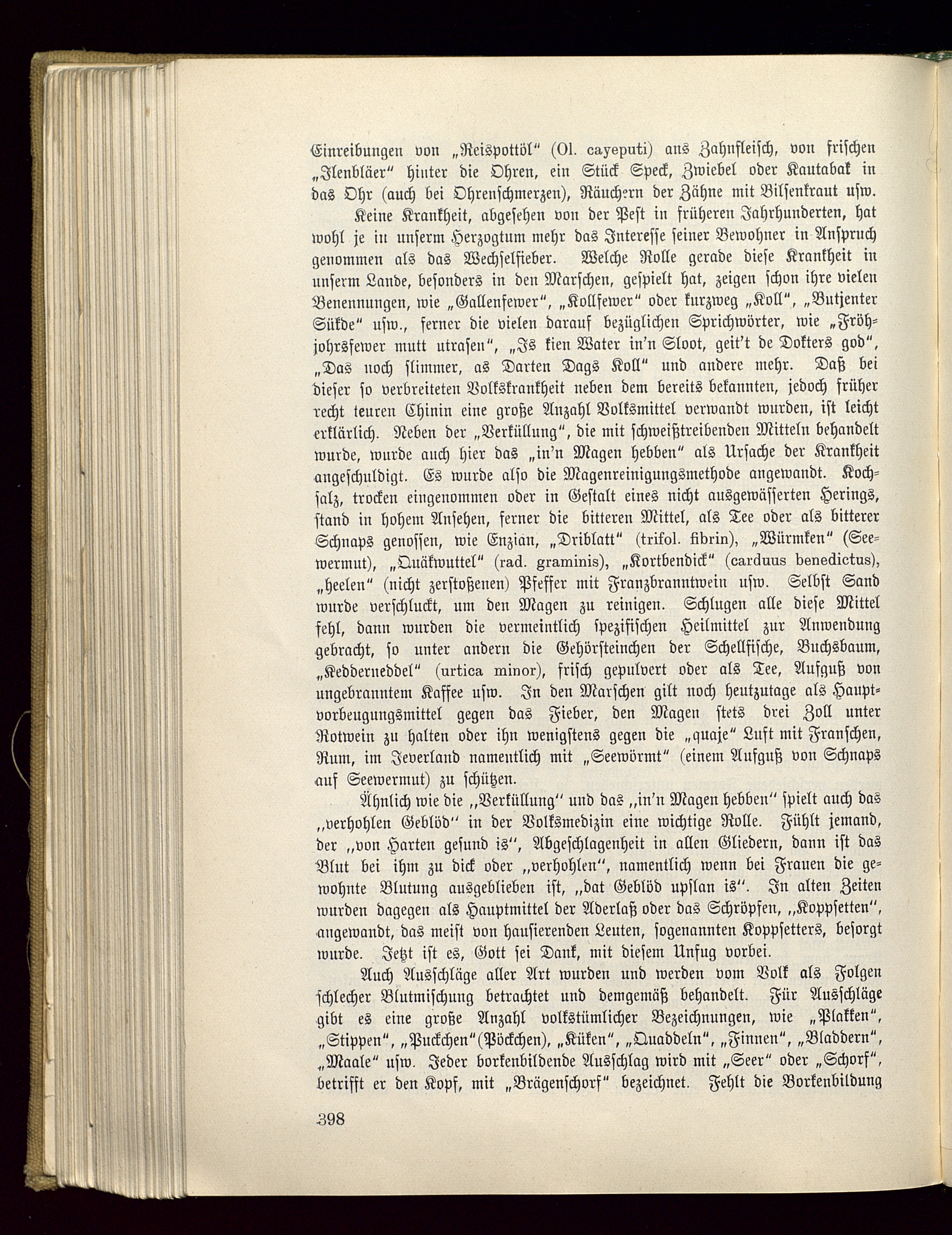 Einreibungen von „Reispottöl“ (Ol. cayeputi) ans Zahnfleisch, von frischen „Ilenbläer“ hinter die Ohren, ein Stück Speck, Zwiebel oder Kautabak in das Ohr (auch bei Ohrenschmerzen), Räuchern der Zähne mit Bilsenkraut usw.

Keine Krankheit, abgesehen von der Pest in früheren Jahrhunderten, hat wohl je in unserm Herzogtum mehr das Interesse seiner Bewohner in Anspruch genommen als das Wechselfieber. Welche Rolle gerade diese Krankheit in unserm Lande, besonders in den Marschen, gespielt hat, zeigen schon ihre vielen Benennungen, wie „Gallenfewer“, „Kollfewer“ oder kurzweg „Koll“, „Butjenter Sükde“ usw., ferner die vielen darauf bezüglichen Sprichwörter, wie „Fröhjohrsfewer mutt utrasen“, „Is kien Water in'n Sloot, geit't de Dokters god“, „Das noch slimmer, as Darten Dags Koll“ und andere mehr. Daß bei dieser so verbreiteten Volkskrankheit neben dem bereits bekannten, jedoch früher recht teuren Chinin eine große Anzahl Volksmittel verwandt wurden, ist leicht erklärlich. Neben der „Verküllung“, die mit schweißtreibenden Mitteln behandelt wurde, wurde auch hier das „in'n Magen hebben“ als Ursache der Krankheit angeschuldigt. Es wurde also die Magenreinigungsmethode angewandt. Kochsalz, trocken eingenommen oder in Gestalt eines nicht ausgewässerten Herings, stand in hohem Ansehen, ferner die bitteren Mittel, als Tee oder als bitterer Schnaps genossen, wie Enzian, „Driblatt“ (trifol. fibrin), „Würmken“ (Seewermut), „Quäkwuttel“ (rad. graminis), „Kortbendick“ (carduus benedictus), „heelen“ (nicht zerstoßenen) Pfeffer mit Franzbranntwein usw. Selbst Sand wurde verschluckt, um den Magen zu reinigen. Schlugen alle diese Mittel fehl, dann wurden die vermeintlich spezifischen Heilmittel zur Anwendung gebracht, so unter andern die Gehörsteinchen der Schellfische, Buchsbaum, „Kedderneddel“ (urtica minor), frisch gepulvert oder als Tee, Aufguß von ungebranntem Kaffee usw. In den Marschen gilt noch heutzutage als Hauptvorbeugungsmittel gegen das Fieber, den Magen stets drei Zoll unter Rotwein zu halten oder ihn wenigstens gegen die „quaje“ Luft mit Franschen, Rum, im Jeverland namentlich mit „Seewörmt“ (einem Aufguß von Schnaps auf Seewermut) zu schützen.

Ähnlich wie die „Verküllung“ und das „in'n Magen hebben“ spielt auch das „verhohlen Geblöd“ in der Volksmedizin eine wichtige Rolle. Fühlt jemand, der „von Harten gesund is“, Abgeschlagenheit in allen Gliedern, dann ist das Blut bei ihm zu dick oder „verhohlen“, namentlich wenn bei Frauen die gewohnte Blutung ausgeblieben ist, „dat Geblöd upslan is“. In alten Zeiten wurden dagegen als Hauptmittel der Aderlaß oder das Schröpfen, „Koppsetten“, angewandt, das meist von hausierenden Leuten, sogenannten Koppsetters, besorgt wurde. Jetzt ist es, Gott sei Dank, mit diesem Unfug vorbei.

Auch Ausschläge aller Art wurden und werden vom Volk als Folgen schlecher Blutmischung betrachtet und demgemäß behandelt. Für Ausschläge gibt es eine große Anzahl volkstümlicher Bezeichnungen, wie „Plakken“, „Stippen“, „Puckchen“(Pöckchen), „Küken“, „Quaddeln“, „Finnen“, „Bladdern“, „Maale“ usw. Jeder borkenbildende Ausschlag wird mit „Seer“ oder „Schorf“, betrifft er den Kopf, mit „Brägenschorf“ bezeichnet. Fehlt die Borkenbildung

398